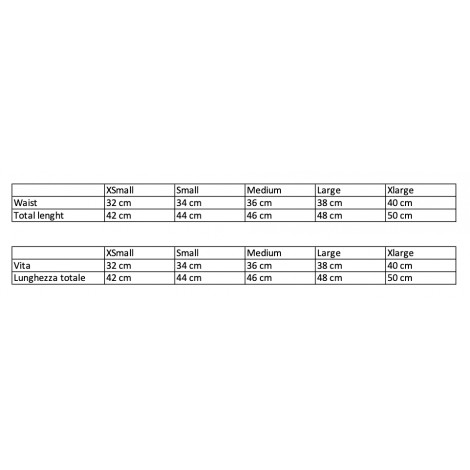 | | XSmall | Small | Medium | Large | Xlarge |
|---|---|---|---|---|---|
| Waist | 32 cm | 34 cm | 36 cm | 38 cm | 40 cm |
| Total lenght | 42 cm | 44 cm | 46 cm | 48 cm | 50 cm |

| | XSmall | Small | Medium | Large | Xlarge |
|---|---|---|---|---|---|
| Vita | 32 cm | 34 cm | 36 cm | 38 cm | 40 cm |
| Lunghezza totale | 42 cm | 44 cm | 46 cm | 48 cm | 50 cm |